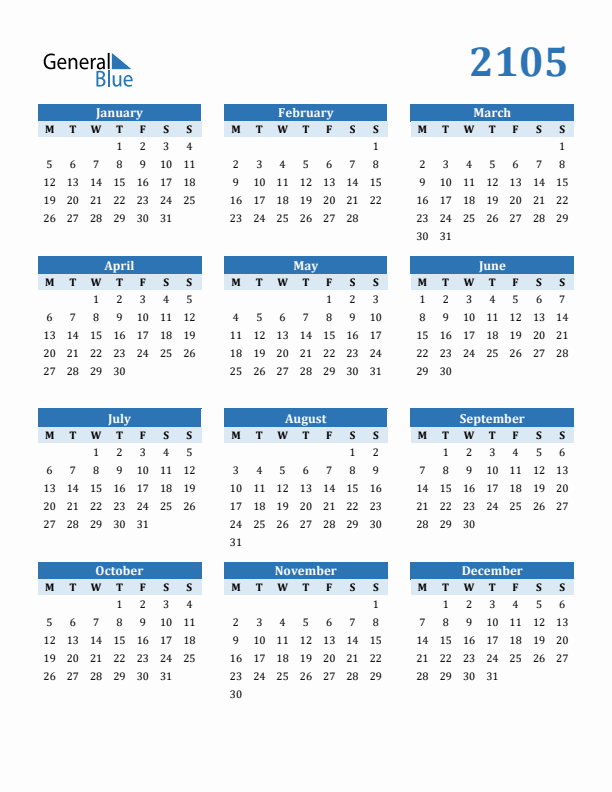 General Blue

2105

January

| M | T | W | T | F | S | S |
|---|---|---|---|---|---|---|
|  |  |  | 1 | 2 | 3 | 4 |
| 5 | 6 | 7 | 8 | 9 | 10 | 11 |
| 12 | 13 | 14 | 15 | 16 | 17 | 18 |
| 19 | 20 | 21 | 22 | 23 | 24 | 25 |
| 26 | 27 | 28 | 29 | 30 | 31 |  |

February

| M | T | W | T | F | S | S |
|---|---|---|---|---|---|---|
|  |  |  |  |  |  | 1 |
| 2 | 3 | 4 | 5 | 6 | 7 | 8 |
| 9 | 10 | 11 | 12 | 13 | 14 | 15 |
| 16 | 17 | 18 | 19 | 20 | 21 | 22 |
| 23 | 24 | 25 | 26 | 27 | 28 |  |

March

| M | T | W | T | F | S | S |
|---|---|---|---|---|---|---|
|  |  |  |  |  |  | 1 |
| 2 | 3 | 4 | 5 | 6 | 7 | 8 |
| 9 | 10 | 11 | 12 | 13 | 14 | 15 |
| 16 | 17 | 18 | 19 | 20 | 21 | 22 |
| 23 | 24 | 25 | 26 | 27 | 28 | 29 |
| 30 | 31 |  |  |  |  |  |

April

| M | T | W | T | F | S | S |
|---|---|---|---|---|---|---|
|  |  | 1 | 2 | 3 | 4 | 5 |
| 6 | 7 | 8 | 9 | 10 | 11 | 12 |
| 13 | 14 | 15 | 16 | 17 | 18 | 19 |
| 20 | 21 | 22 | 23 | 24 | 25 | 26 |
| 27 | 28 | 29 | 30 |  |  |  |

May

| M | T | W | T | F | S | S |
|---|---|---|---|---|---|---|
|  |  |  |  | 1 | 2 | 3 |
| 4 | 5 | 6 | 7 | 8 | 9 | 10 |
| 11 | 12 | 13 | 14 | 15 | 16 | 17 |
| 18 | 19 | 20 | 21 | 22 | 23 | 24 |
| 25 | 26 | 27 | 28 | 29 | 30 | 31 |

June

| M | T | W | T | F | S | S |
|---|---|---|---|---|---|---|
| 1 | 2 | 3 | 4 | 5 | 6 | 7 |
| 8 | 9 | 10 | 11 | 12 | 13 | 14 |
| 15 | 16 | 17 | 18 | 19 | 20 | 21 |
| 22 | 23 | 24 | 25 | 26 | 27 | 28 |
| 29 | 30 |  |  |  |  |  |

July

| M | T | W | T | F | S | S |
|---|---|---|---|---|---|---|
|  |  | 1 | 2 | 3 | 4 | 5 |
| 6 | 7 | 8 | 9 | 10 | 11 | 12 |
| 13 | 14 | 15 | 16 | 17 | 18 | 19 |
| 20 | 21 | 22 | 23 | 24 | 25 | 26 |
| 27 | 28 | 29 | 30 | 31 |  |  |

August

| M | T | W | T | F | S | S |
|---|---|---|---|---|---|---|
|  |  |  |  |  | 1 | 2 |
| 3 | 4 | 5 | 6 | 7 | 8 | 9 |
| 10 | 11 | 12 | 13 | 14 | 15 | 16 |
| 17 | 18 | 19 | 20 | 21 | 22 | 23 |
| 24 | 25 | 26 | 27 | 28 | 29 | 30 |
| 31 |  |  |  |  |  |  |

September

| M | T | W | T | F | S | S |
|---|---|---|---|---|---|---|
|  | 1 | 2 | 3 | 4 | 5 | 6 |
| 7 | 8 | 9 | 10 | 11 | 12 | 13 |
| 14 | 15 | 16 | 17 | 18 | 19 | 20 |
| 21 | 22 | 23 | 24 | 25 | 26 | 27 |
| 28 | 29 | 30 |  |  |  |  |

October

| M | T | W | T | F | S | S |
|---|---|---|---|---|---|---|
|  |  |  | 1 | 2 | 3 | 4 |
| 5 | 6 | 7 | 8 | 9 | 10 | 11 |
| 12 | 13 | 14 | 15 | 16 | 17 | 18 |
| 19 | 20 | 21 | 22 | 23 | 24 | 25 |
| 26 | 27 | 28 | 29 | 30 | 31 |  |

November

| M | T | W | T | F | S | S |
|---|---|---|---|---|---|---|
|  |  |  |  |  |  | 1 |
| 2 | 3 | 4 | 5 | 6 | 7 | 8 |
| 9 | 10 | 11 | 12 | 13 | 14 | 15 |
| 16 | 17 | 18 | 19 | 20 | 21 | 22 |
| 23 | 24 | 25 | 26 | 27 | 28 | 29 |
| 30 |  |  |  |  |  |  |

December

| M | T | W | T | F | S | S |
|---|---|---|---|---|---|---|
|  | 1 | 2 | 3 | 4 | 5 | 6 |
| 7 | 8 | 9 | 10 | 11 | 12 | 13 |
| 14 | 15 | 16 | 17 | 18 | 19 | 20 |
| 21 | 22 | 23 | 24 | 25 | 26 | 27 |
| 28 | 29 | 30 | 31 |  |  |  |